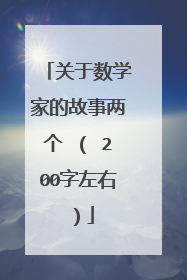 「关于数学家的故事两个（200字左右）」